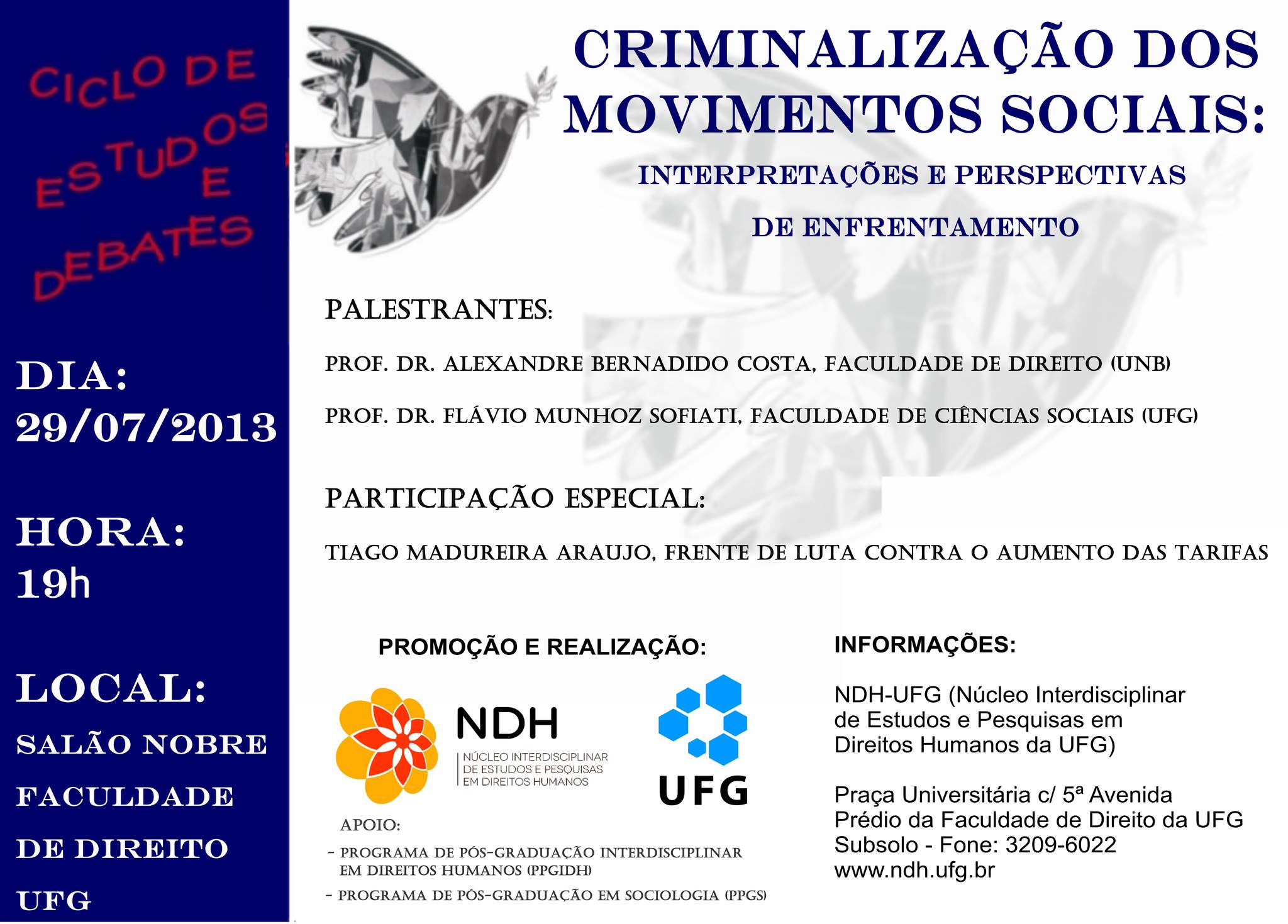 CICLO DE ESTUDOS E DEBATES

DIA:
29/07/2013

HORA:
19h

LOCAL:
SALÃO NOBRE
FACULDADE
DE DIREITO
UFG

CRIMINALIZAÇÃO DOS MOVIMENTOS SOCIAIS:

INTERPRETAÇÕES E PERSPECTIVAS
DE ENFRENTAMENTO

PALESTRANTES:

PROF. DR. ALEXANDRE BERNADIDO COSTA, FACULDADE DE DIREITO (UNB)

PROF. DR. FLÁVIO MUNHOZ SOFIATI, FACULDADE DE CIÊNCIAS SOCIAIS (UFG)

PARTICIPAÇÃO ESPECIAL:

TIAGO MADUREIRA ARAUJO, FRENTE DE LUTA CONTRA O AUMENTO DAS TARIFAS

PROMOÇÃO E REALIZAÇÃO:

NDH
NÚCLEO INTERDISCIPLINAR
DE ESTUDOS E PESQUISAS
EM DIREITOS HUMANOS

UFG

APOIO:
- PROGRAMA DE PÓS-GRADUAÇÃO INTERDISCIPLINAR EM DIREITOS HUMANOS (PPGIDH)
- PROGRAMA DE PÓS-GRADUAÇÃO EM SOCIOLOGIA (PPGS)

INFORMAÇÕES:

NDH-UFG (Núcleo Interdisciplinar de Estudos e Pesquisas em Direitos Humanos da UFG)

Praça Universitária c/ 5ª Avenida
Prédio da Faculdade de Direito da UFG
Subsolo - Fone: 3209-6022
www.ndh.ufg.br